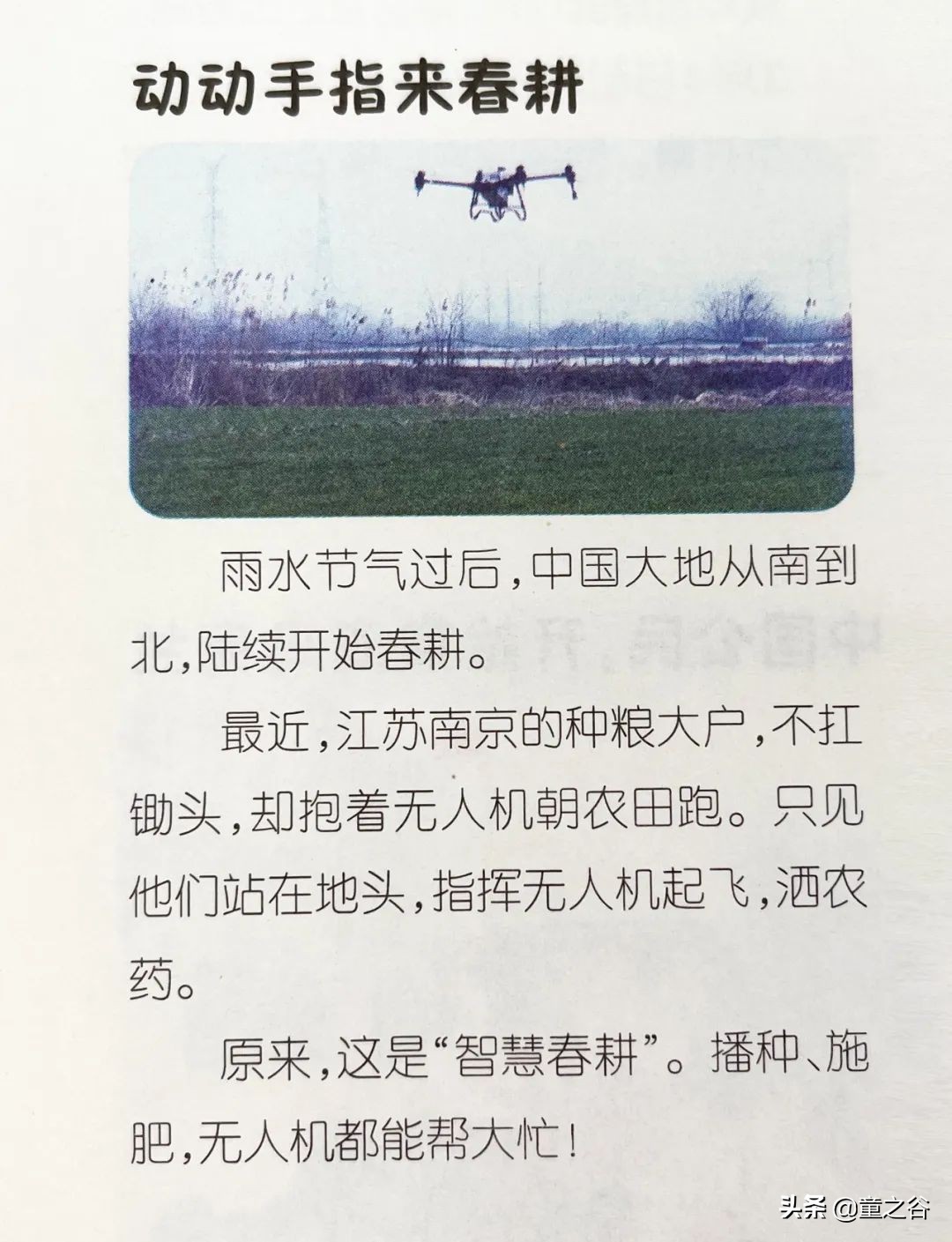 动动手指来春耕

雨水节气过后，中国大地从南到北，陆续开始春耕。

最近，江苏南京的种粮大户，不扛锄头，却抱着无人机朝农田跑。只见他们站在地头，指挥无人机起飞，洒农药。

原来，这是“智慧春耕”。播种、施肥，无人机都能帮大忙！

头条 @童之谷